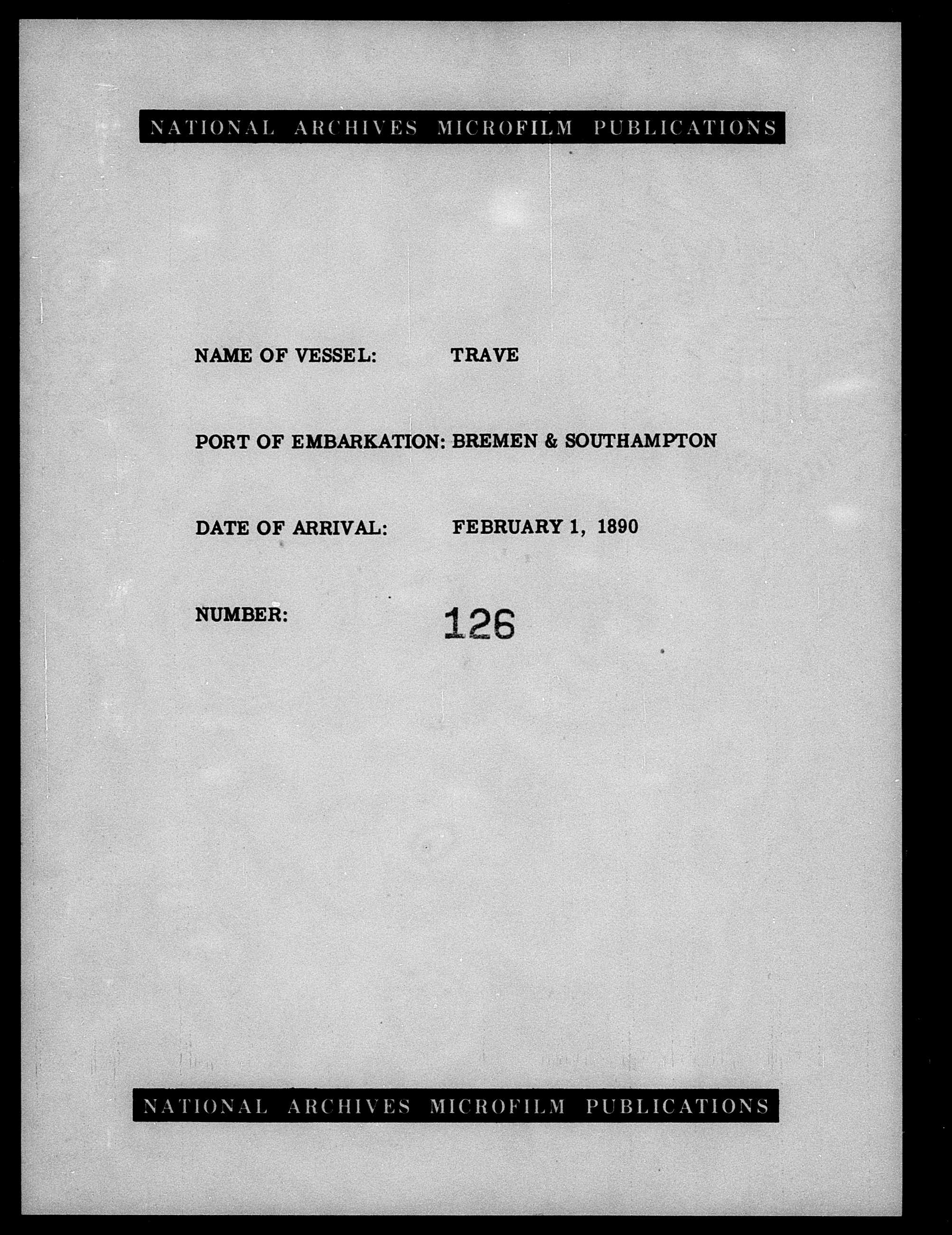 NATIONAL ARCHIVES MICROFILM PUBLICATIONS

NAME OF VESSEL: TRAVE

PORT OF EMBARKATION: BREMEN & SOUTHAMPTON

DATE OF ARRIVAL: FEBRUARY 1, 1890

NUMBER: 126

NATIONAL ARCHIVES MICROFILM PUBLICATIONS